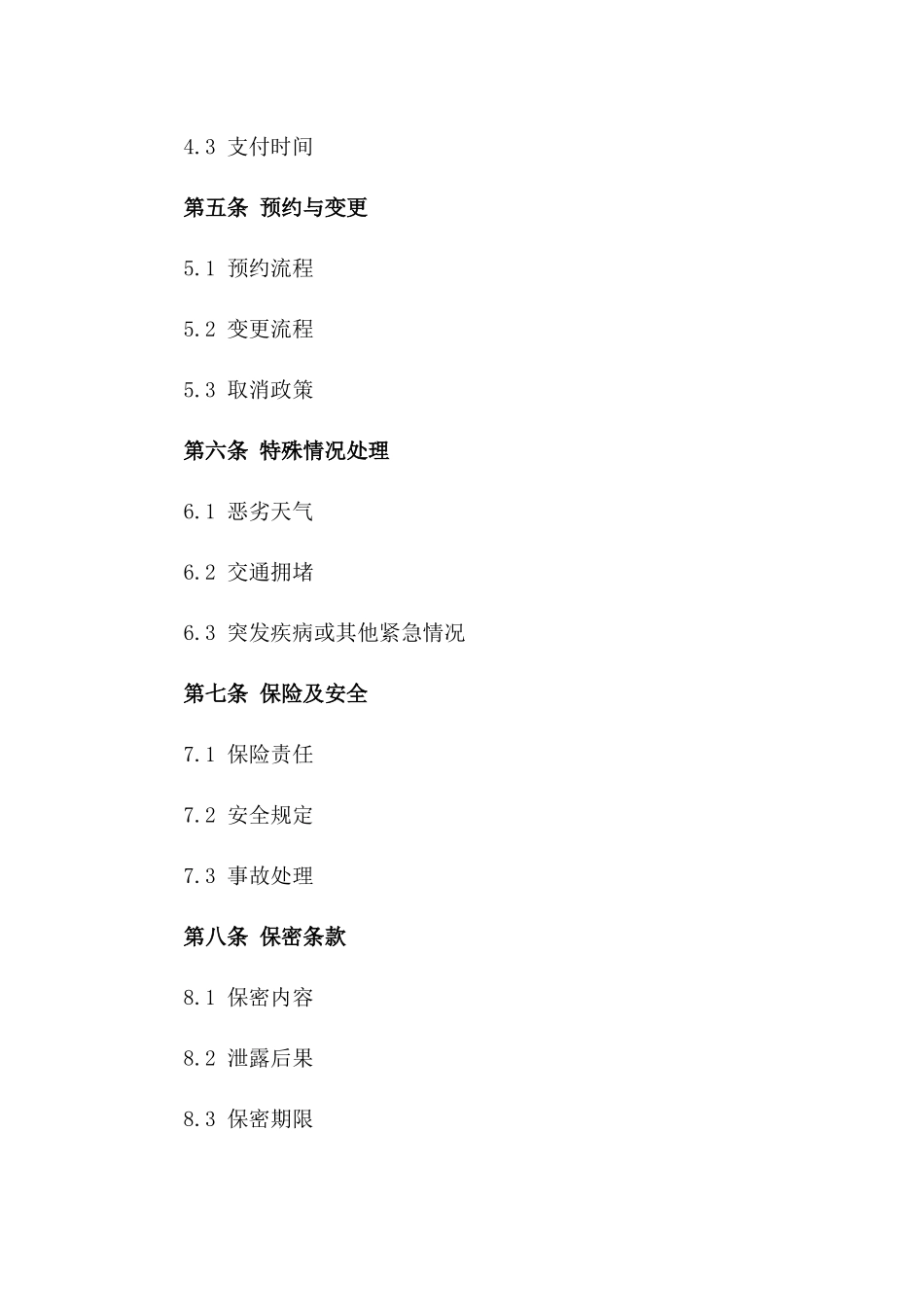 4.3 支付时间

第五条 预约与变更

5.1 预约流程

5.2 变更流程

5.3 取消政策

第六条 特殊情况处理

6.1 恶劣天气

6.2 交通拥堵

6.3 突发疾病或其他紧急情况

第七条 保险及安全

7.1 保险责任

7.2 安全规定

7.3 事故处理

第八条 保密条款

8.1 保密内容

8.2 泄露后果

8.3 保密期限